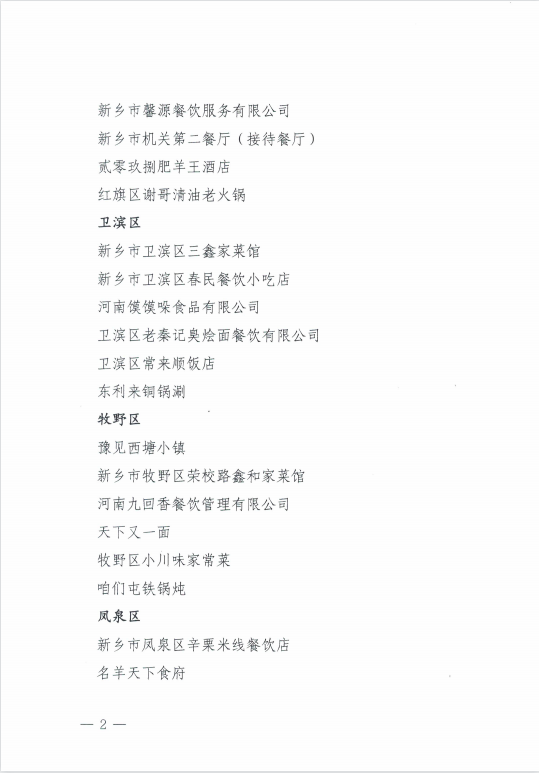 新乡市馨源餐饮服务有限公司

新乡市机关第二餐厅（接待餐厅）

贰零玖捌肥羊王酒店

红旗区谢哥清油老火锅

卫滨区

新乡市卫滨区三鑫家菜馆

新乡市卫滨区春民餐饮小吃店

河南馍馍哚食品有限公司

卫滨区老秦记臭烩面餐饮有限公司

卫滨区常来顺饭店

东利来铜锅涮

牧野区

豫见西塘小镇

新乡市牧野区荣校路鑫和家菜馆

河南九回香餐饮管理有限公司

天下又一面

牧野区小川味家常菜

咱们屯铁锅炖

凤泉区

新乡市凤泉区辛栗米线餐饮店

名羊天下食府

— 2 —